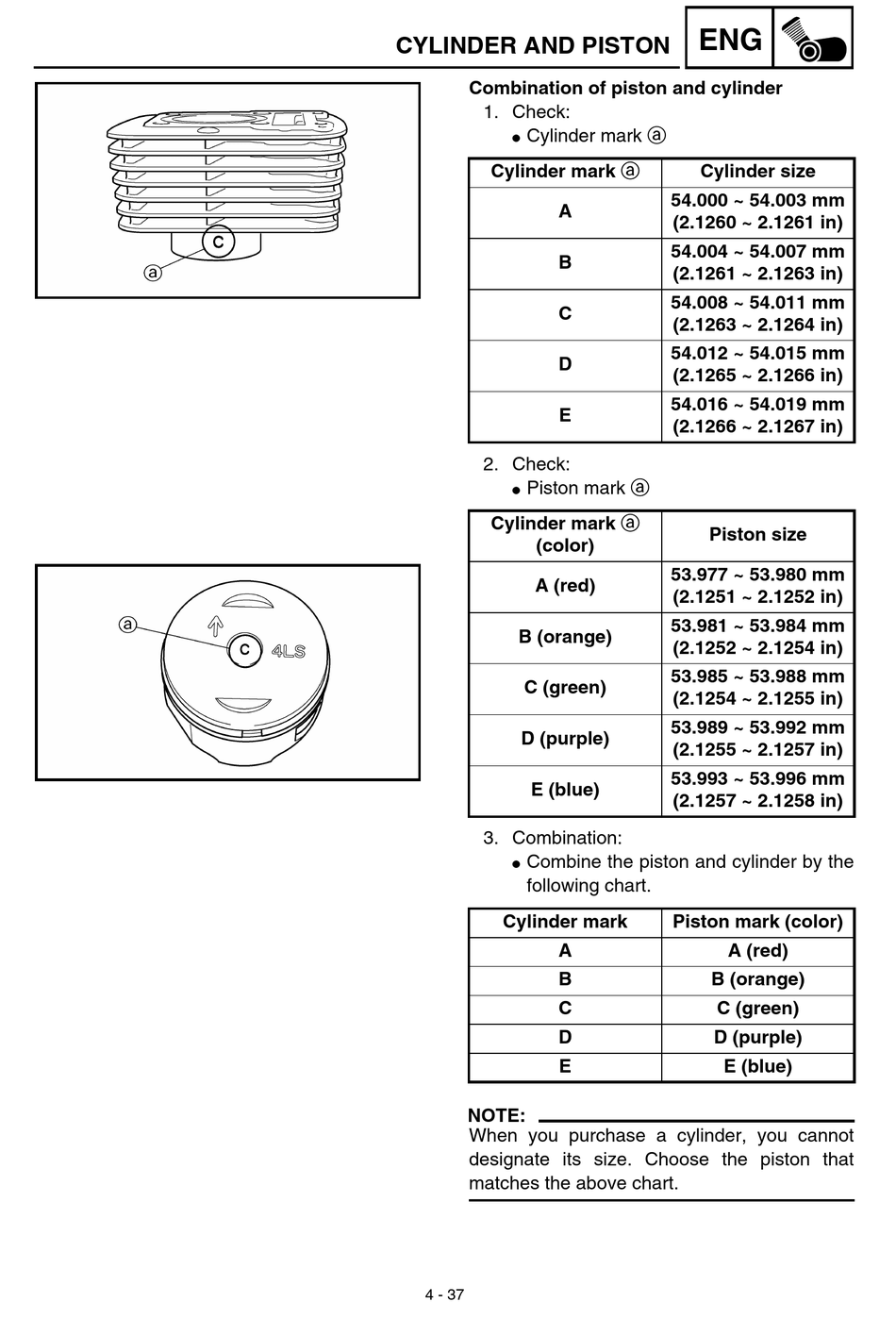 CYLINDER AND PISTON ENG

C
ⓐ

ⓐ
C
4LS

Combination of piston and cylinder

1. Check:
● Cylinder mark ⓐ

| Cylinder mark ⓐ | Cylinder size |
|---|---|
| A | 54.000 ~ 54.003 mm (2.1260 ~ 2.1261 in) |
| B | 54.004 ~ 54.007 mm (2.1261 ~ 2.1263 in) |
| C | 54.008 ~ 54.011 mm (2.1263 ~ 2.1264 in) |
| D | 54.012 ~ 54.015 mm (2.1265 ~ 2.1266 in) |
| E | 54.016 ~ 54.019 mm (2.1266 ~ 2.1267 in) |

2. Check:
● Piston mark ⓐ

| Cylinder mark ⓐ (color) | Piston size |
|---|---|
| A (red) | 53.977 ~ 53.980 mm (2.1251 ~ 2.1252 in) |
| B (orange) | 53.981 ~ 53.984 mm (2.1252 ~ 2.1254 in) |
| C (green) | 53.985 ~ 53.988 mm (2.1254 ~ 2.1255 in) |
| D (purple) | 53.989 ~ 53.992 mm (2.1255 ~ 2.1257 in) |
| E (blue) | 53.993 ~ 53.996 mm (2.1257 ~ 2.1258 in) |

3. Combination:
● Combine the piston and cylinder by the following chart.

| Cylinder mark | Piston mark (color) |
|---|---|
| A | A (red) |
| B | B (orange) |
| C | C (green) |
| D | D (purple) |
| E | E (blue) |

NOTE:
When you purchase a cylinder, you cannot designate its size. Choose the piston that matches the above chart.

4 - 37